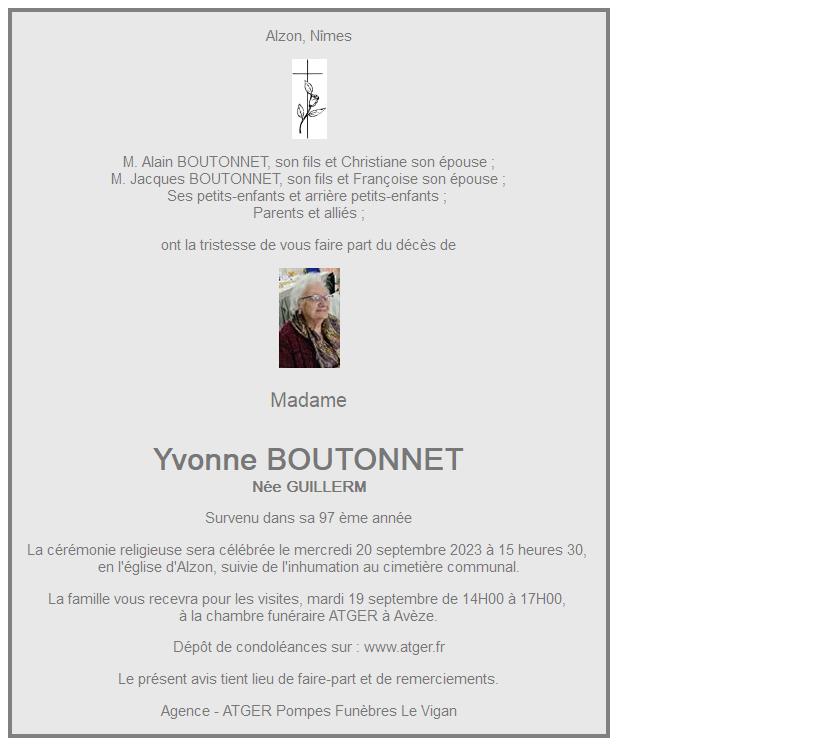 Alzon, Nîmes

M. Alain BOUTONNET, son fils et Christiane son épouse ;
M. Jacques BOUTONNET, son fils et Françoise son épouse ;
Ses petits-enfants et arrière petits-enfants ;
Parents et alliés ;

ont la tristesse de vous faire part du décès de

Madame

Yvonne BOUTONNET
Née GUILLERM

Survenu dans sa 97 ème année

La cérémonie religieuse sera célébrée le mercredi 20 septembre 2023 à 15 heures 30, en l'église d'Alzon, suivie de l'inhumation au cimetière communal.

La famille vous recevra pour les visites, mardi 19 septembre de 14H00 à 17H00, à la chambre funéraire ATGER à Avèze.

Dépôt de condoléances sur : www.atger.fr

Le présent avis tient lieu de faire-part et de remerciements.

Agence - ATGER Pompes Funèbres Le Vigan